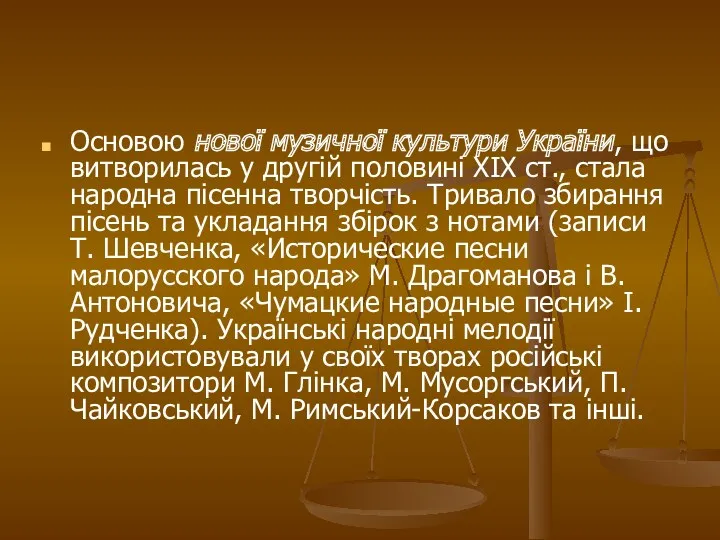 Основою нової музичної культури України, що витворилась у другій половині XIX ст., стала народна пісенна творчість. Тривало збирання пісень та укладання збірок з нотами (записи Т. Шевченка, «Исторические песни малорусского народа» М. Драгоманова і В. Антоновича, «Чумацкие народные песни» І. Рудченка). Українські народні мелодії використовували у своїх творах російські композитори М. Глінка, М. Мусоргський, П. Чайковський, М. Римський-Корсаков та інші.